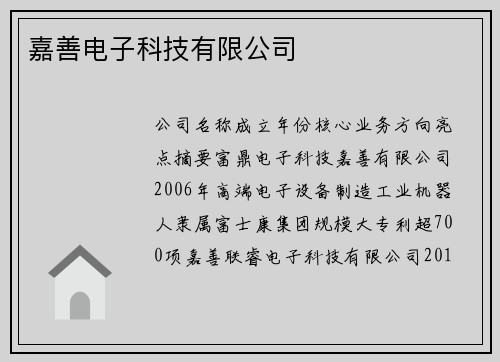 嘉善电子科技有限公司

公司名称成立年份核心业务方向亮点摘要富鼎电子科技嘉善有限公司2006年高端电子设备制造工业机器人隶属富士康集团规模大专利超700项嘉善联睿电子科技有限公司201